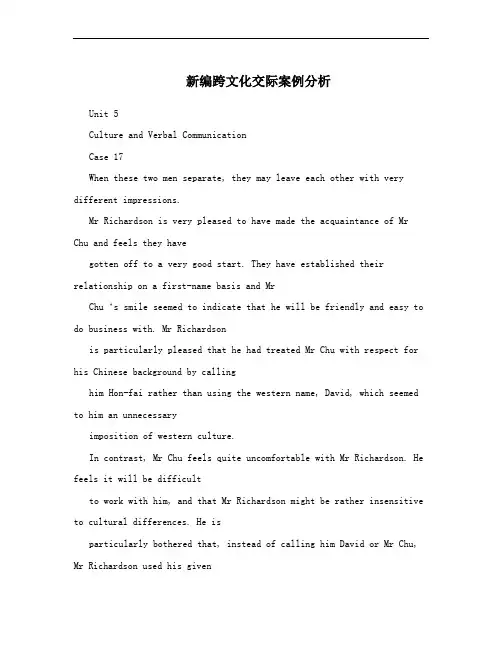 新编跨文化交际案例分析

Unit 5

Culture and Verbal Communication

Case 17

When these two men separate, they may leave each other with very different impressions.

Mr Richardson is very pleased to have made the acquaintance of Mr Chu and feels they have

gotten off to a very good start. They have established their relationship on a first-name basis and Mr

Chu 's smile seemed to indicate that he will be friendly and easy to do business with. Mr Richardson

is particularly pleased that he had treated Mr Chu with respect for his Chinese background by calling

him Hon-fai rather than using the western name, David, which seemed to him an unnecessary

imposition of western culture.

In contrast, Mr Chu feels quite uncomfortable with Mr Richardson. He feels it will be difficult

to work with him, and that Mr Richardson might be rather insensitive to cultural differences. He is

particularly bothered that, instead of calling him David or Mr Chu, Mr Richardson used his given